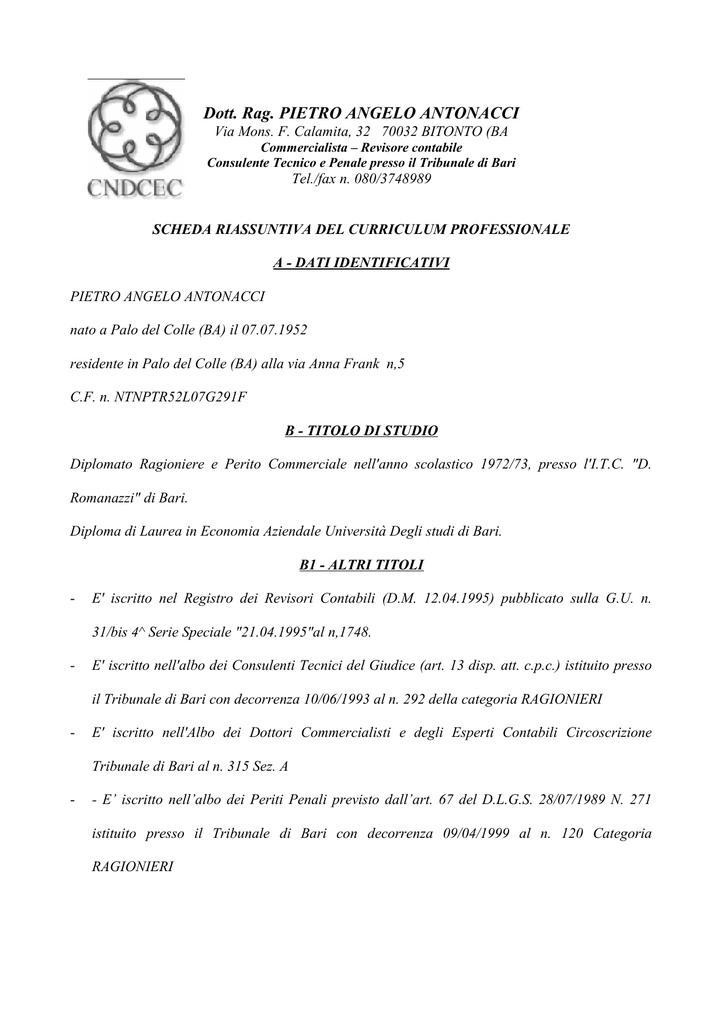 CNDCEC

Dott. Rag. PIETRO ANGELO ANTONACCI
Via Mons. F. Calamita, 32 70032 BITONTO (BA
Commercialista – Revisore contabile
Consulente Tecnico e Penale presso il Tribunale di Bari
Tel./fax n. 080/3748989

SCHEDA RIASSUNTIVA DEL CURRICULUM PROFESSIONALE

A - DATI IDENTIFICATIVI

PIETRO ANGELO ANTONACCI

nato a Palo del Colle (BA) il 07.07.1952

residente in Palo del Colle (BA) alla via Anna Frank n,5

C.F. n. NTNPTR52L07G291F

B - TITOLO DI STUDIO

Diplomato Ragioniere e Perito Commerciale nell'anno scolastico 1972/73, presso l'I.T.C. "D. Romanazzi" di Bari.

Diploma di Laurea in Economia Aziendale Università Degli studi di Bari.

B1 - ALTRI TITOLI

- E' iscritto nel Registro dei Revisori Contabili (D.M. 12.04.1995) pubblicato sulla G.U. n. 31/bis 4^ Serie Speciale "21.04.1995"al n,1748.

- E' iscritto nell'albo dei Consulenti Tecnici del Giudice (art. 13 disp. att. c.p.c.) istituito presso il Tribunale di Bari con decorrenza 10/06/1993 al n. 292 della categoria RAGIONIERI

- E' iscritto nell'Albo dei Dottori Commercialisti e degli Esperti Contabili Circoscrizione Tribunale di Bari al n. 315 Sez. A

- - E' iscritto nell'albo dei Periti Penali previsto dall'art. 67 del D.L.G.S. 28/07/1989 N. 271 istituito presso il Tribunale di Bari con decorrenza 09/04/1999 al n. 120 Categoria RAGIONIERI